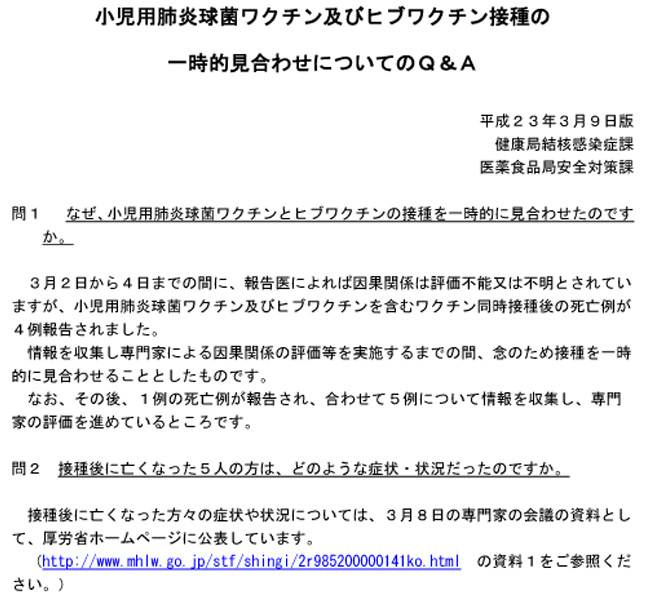 小児用肺炎球菌ワクチン及びヒブワクチン接種の

一時的見合わせについてのＱ＆Ａ

平成２３年３月９日版
健康局結核感染症課
医薬食品局安全対策課

問１　なぜ、小児用肺炎球菌ワクチンとヒブワクチンの接種を一時的に見合わせたのですか。

３月２日から４日までの間に、報告医によれば因果関係は評価不能又は不明とされていますが、小児用肺炎球菌ワクチン及びヒブワクチンを含むワクチン同時接種後の死亡例が４例報告されました。
情報を収集し専門家による因果関係の評価等を実施するまでの間、念のため接種を一時的に見合わせることとしたものです。
なお、その後、１例の死亡例が報告され、合わせて５例について情報を収集し、専門家の評価を進めているところです。

問２　接種後に亡くなった５人の方は、どのような症状・状況だったのですか。

接種後に亡くなった方々の症状や状況については、３月８日の専門家の会議の資料として、厚労省ホームページに公表しています。
（http://www.mhlw.go.jp/stf/shingi/2r985200000141ko.html　の資料１をご参照ください。）